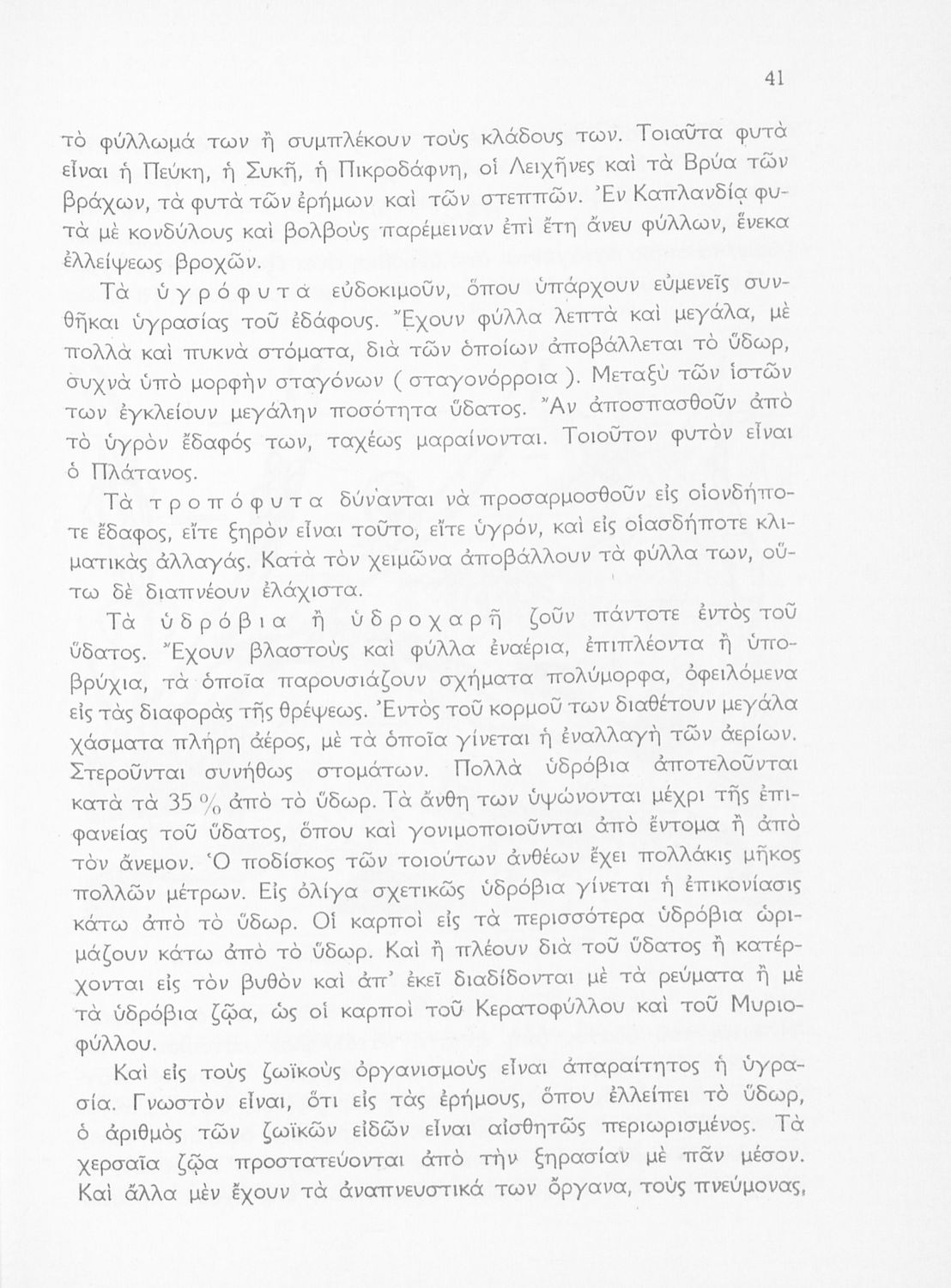 41

τὸ φύλλωμά των ἢ συμπλέκουν τοὺς κλάδους των. Τοιαῦτα φυτὰ εἶναι ἡ Πεύκη, ἡ Συκῆ, ἡ Πικροδάφνη, οἱ Λειχῆνες καὶ τὰ Βρύα τῶν βράχων, τὰ φυτὰ τῶν ἐρήμων καὶ τῶν στεππῶν. Ἐν Καπλανδίᾳ φυτὰ μὲ κονδύλους καὶ βολβοὺς παρέμειναν ἐπὶ ἔτη ἄνευ φύλλων, ἕνεκα ἐλλείψεως βροχῶν.

Τὰ ὑγρόφυτα εὐδοκιμοῦν, ὅπου ὑπάρχουν εὐμενεῖς συνθῆκαι ὑγρασίας τοῦ ἐδάφους. Ἔχουν φύλλα λεπτὰ καὶ μεγάλα, μὲ πολλὰ καὶ πυκνὰ στόματα, διὰ τῶν ὁποίων ἀποβάλλεται τὸ ὕδωρ, συχνὰ ὑπὸ μορφὴν σταγόνων ( σταγονόρροια ). Μεταξὺ τῶν ἱστῶν των ἐγκλείουν μεγάλην ποσότητα ὕδατος. Ἂν ἀποσπασθοῦν ἀπὸ τὸ ὑγρὸν ἔδαφός των, ταχέως μαραίνονται. Τοιοῦτον φυτὸν εἶναι ὁ Πλάτανος.

Τὰ τροπόφυτα δύνανται νὰ προσαρμοσθοῦν εἰς οἱονδήποτε ἔδαφος, εἴτε ξηρὸν εἶναι τοῦτο, εἴτε ὑγρόν, καὶ εἰς οἱασδήποτε κλιματικὰς ἀλλαγάς. Κατὰ τὸν χειμῶνα ἀποβάλλουν τὰ φύλλα των, οὕτω δὲ διαπνέουν ἐλάχιστα.

Τὰ ὑδρόβια ἢ ὑδροχαρῆ ζοῦν πάντοτε ἐντὸς τοῦ ὕδατος. Ἔχουν βλαστοὺς καὶ φύλλα ἐναέρια, ἐπιπλέοντα ἢ ὑποβρύχια, τὰ ὁποῖα παρουσιάζουν σχήματα πολύμορφα, ὀφειλόμενα εἰς τὰς διαφορὰς τῆς θρέψεως. Ἐντὸς τοῦ κορμοῦ των διαθέτουν μεγάλα χάσματα πλήρη ἀέρος, μὲ τὰ ὁποῖα γίνεται ἡ ἐναλλαγὴ τῶν ἀερίων. Στεροῦνται συνήθως στομάτων. Πολλὰ ὑδρόβια ἀποτελοῦνται κατὰ τὰ 35 % ἀπὸ τὸ ὕδωρ. Τὰ ἄνθη των ὑψώνονται μέχρι τῆς ἐπιφανείας τοῦ ὕδατος, ὅπου καὶ γονιμοποιοῦνται ἀπὸ ἔντομα ἢ ἀπὸ τὸν ἄνεμον. Ὁ ποδίσκος τῶν τοιούτων ἀνθέων ἔχει πολλάκις μῆκος πολλῶν μέτρων. Εἰς ὀλίγα σχετικῶς ὑδρόβια γίνεται ἡ ἐπικονίασις κάτω ἀπὸ τὸ ὕδωρ. Οἱ καρποὶ εἰς τὰ περισσότερα ὑδρόβια ὡριμάζουν κάτω ἀπὸ τὸ ὕδωρ. Καὶ ἢ πλέουν διὰ τοῦ ὕδατος ἢ κατέρχονται εἰς τὸν βυθὸν καὶ ἀπ' ἐκεῖ διαδίδονται μὲ τὰ ρεύματα ἢ μὲ τὰ ὑδρόβια ζῷα, ὡς οἱ καρποὶ τοῦ Κερατοφύλλου καὶ τοῦ Μυριοφύλλου.

Καὶ εἰς τοὺς ζωϊκοὺς ὀργανισμοὺς εἶναι ἀπαραίτητος ἡ ὑγρασία. Γνωστὸν εἶναι, ὅτι εἰς τὰς ἐρήμους, ὅπου ἐλλείπει τὸ ὕδωρ, ὁ ἀριθμὸς τῶν ζωϊκῶν εἰδῶν εἶναι αἰσθητῶς περιωρισμένος. Τὰ χερσαῖα ζῷα προστατεύονται ἀπὸ τὴν ξηρασίαν μὲ πᾶν μέσον. Καὶ ἄλλα μὲν ἔχουν τὰ ἀναπνευστικά των ὄργανα, τοὺς πνεύμονας,